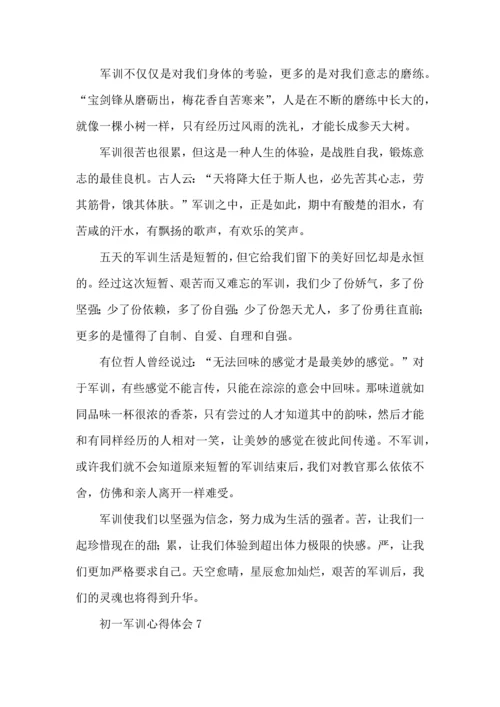 军训不仅仅是对我们身体的考验，更多的是对我们意志的磨练。“宝剑锋从磨砺出，梅花香自苦寒来”，人是在不断的磨练中长大的，就像一棵小树一样，只有经历过风雨的洗礼，才能长成参天大树。

军训很苦也很累，但这是一种人生的体验，是战胜自我，锻炼意志的最佳良机。古人云：“天将降大任于斯人也，必先苦其心志，劳其筋骨，饿其体肤。”军训之中，正是如此，期中有酸楚的泪水，有苦咸的汗水，有飘扬的歌声，有欢乐的笑声。

五天的军训生活是短暂的，但它给我们留下的美好回忆却是永恒的。经过这次短暂、艰苦而又难忘的军训，我们少了份娇气，多了份坚强；少了份依赖，多了份自强；少了份怨天尤人，多了份勇往直前；更多的是懂得了自制、自爱、自理和自强。

有位哲人曾经说过：“无法回味的感觉才是最美妙的感觉。”对于军训，有些感觉不能言传，只能在淙淙的意会中回味。那味道就如同品味一杯很浓的香茶，只有尝过的人才知道其中的韵味，然后才能和有同样经历的人相对一笑，让美妙的感觉在彼此间传递。不军训，或许我们就不会知道原来短暂的军训结束后，我们对教官那么依依不舍，仿佛和亲人离开一样难受。

军训使我们以坚强为信念，努力成为生活的强者。苦，让我们一起珍惜现在的甜；累，让我们体验到超出体力极限的快感。严，让我们更加严格要求自己。天空愈晴，星辰愈加灿烂，艰苦的军训后，我们的灵魂也将得到升华。

初一军训心得体会 7